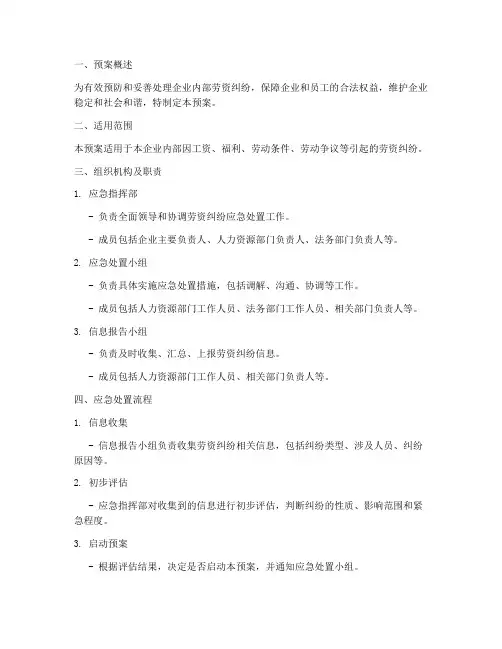 一、预案概述

为有效预防和妥善处理企业内部劳资纠纷，保障企业和员工的合法权益，维护企业稳定和社会和谐，特制定本预案。

二、适用范围

本预案适用于本企业内部因工资、福利、劳动条件、劳动争议等引起的劳资纠纷。

三、组织机构及职责

1. 应急指挥部

- 负责全面领导和协调劳资纠纷应急处置工作。

- 成员包括企业主要负责人、人力资源部门负责人、法务部门负责人等。

2. 应急处置小组

- 负责具体实施应急处置措施，包括调解、沟通、协调等工作。

- 成员包括人力资源部门工作人员、法务部门工作人员、相关部门负责人等。

3. 信息报告小组

- 负责及时收集、汇总、上报劳资纠纷信息。

- 成员包括人力资源部门工作人员、相关部门负责人等。

四、应急处置流程

1. 信息收集

- 信息报告小组负责收集劳资纠纷相关信息，包括纠纷类型、涉及人员、纠纷原因等。

2. 初步评估

- 应急指挥部对收集到的信息进行初步评估，判断纠纷的性质、影响范围和紧急程度。

3. 启动预案

- 根据评估结果，决定是否启动本预案，并通知应急处置小组。